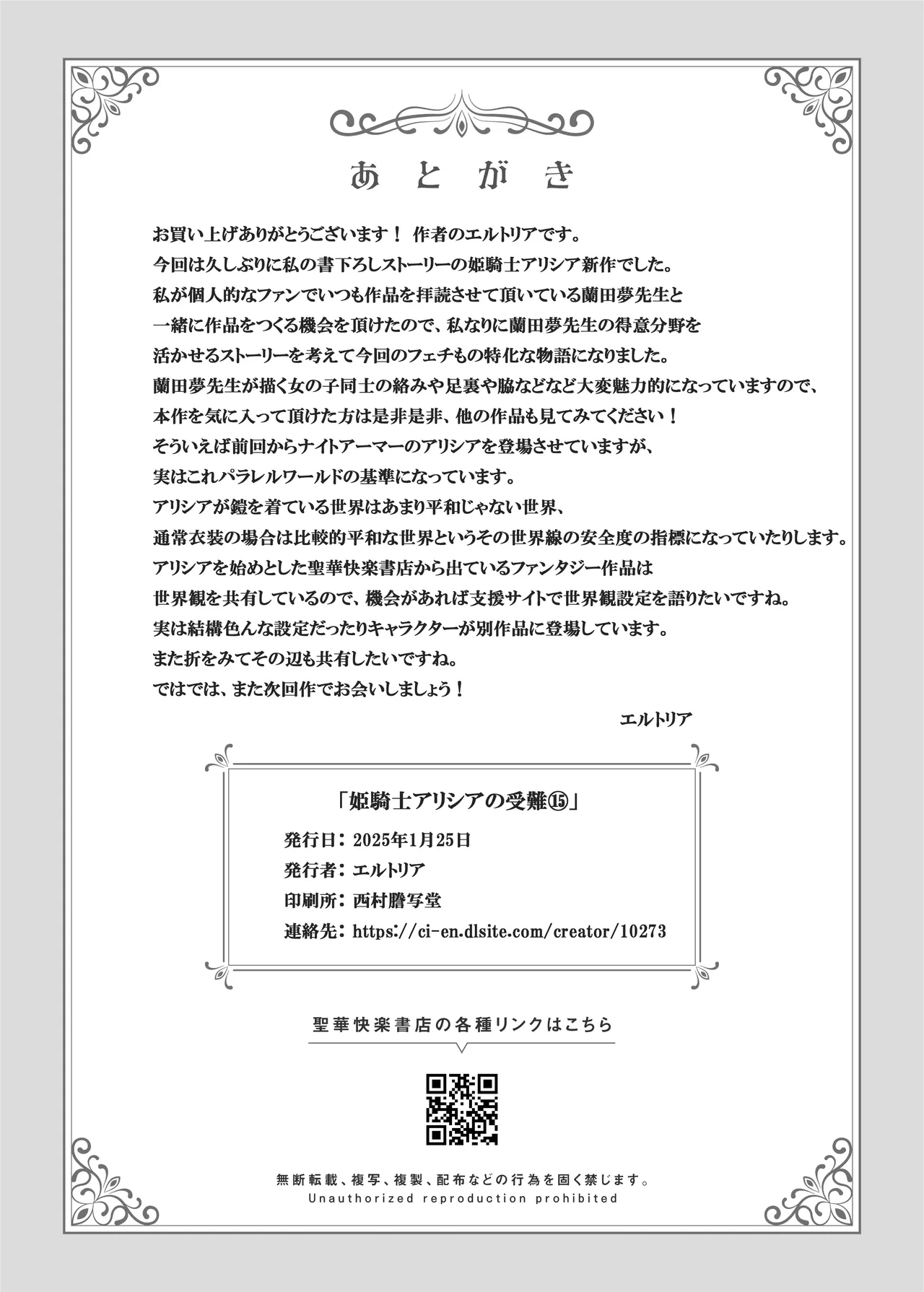 あとがき

お買い上げありがとうございます！ 作者のエルトリアです。
今回は久しぶりに私の書下ろしストーリーの姫騎士アリシア新作でした。
私が個人的なファンでいつも作品を拝読させて頂いている蘭田夢先生と
一緒に作品をつくる機会を頂けたので、私なりに蘭田夢先生の得意分野を
活かせるストーリーを考えて今回のフェチもの特化な物語になりました。
蘭田夢先生が描く女の子同士の絡みや足裏や脇などなど大変魅力的になっていますので、
本作を気に入って頂けた方は是非是非、他の作品も見てみてください！
そういえば前回からナイトアーマーのアリシアを登場させていますが、
実はこれパラレルワールドの基準になっています。
アリシアが鎧を着ている世界はあまり平和じゃない世界、
通常衣装の場合は比較的平和な世界というその世界線の安全度の指標になっていたりします。
アリシアを始めとした聖華快楽書店から出ているファンタジー作品は
世界観を共有しているので、機会があれば支援サイトで世界観設定を語りたいですね。
実は結構色んな設定だったりキャラクターが別作品に登場しています。
また折をみてその辺も共有したいですね。
ではでは、また次回作でお会いしましょう！

エルトリア

「姫騎士アリシアの受難⑮」
発行日：2025年1月25日
発行者：エルトリア
印刷所：西村謄写堂
連絡先：https://ci-en.dlsite.com/creator/10273

聖華快楽書店の各種リンクはこちら

無断転載、複写、複製、配布などの行為を固く禁じます。
Unauthorized reproduction prohibited